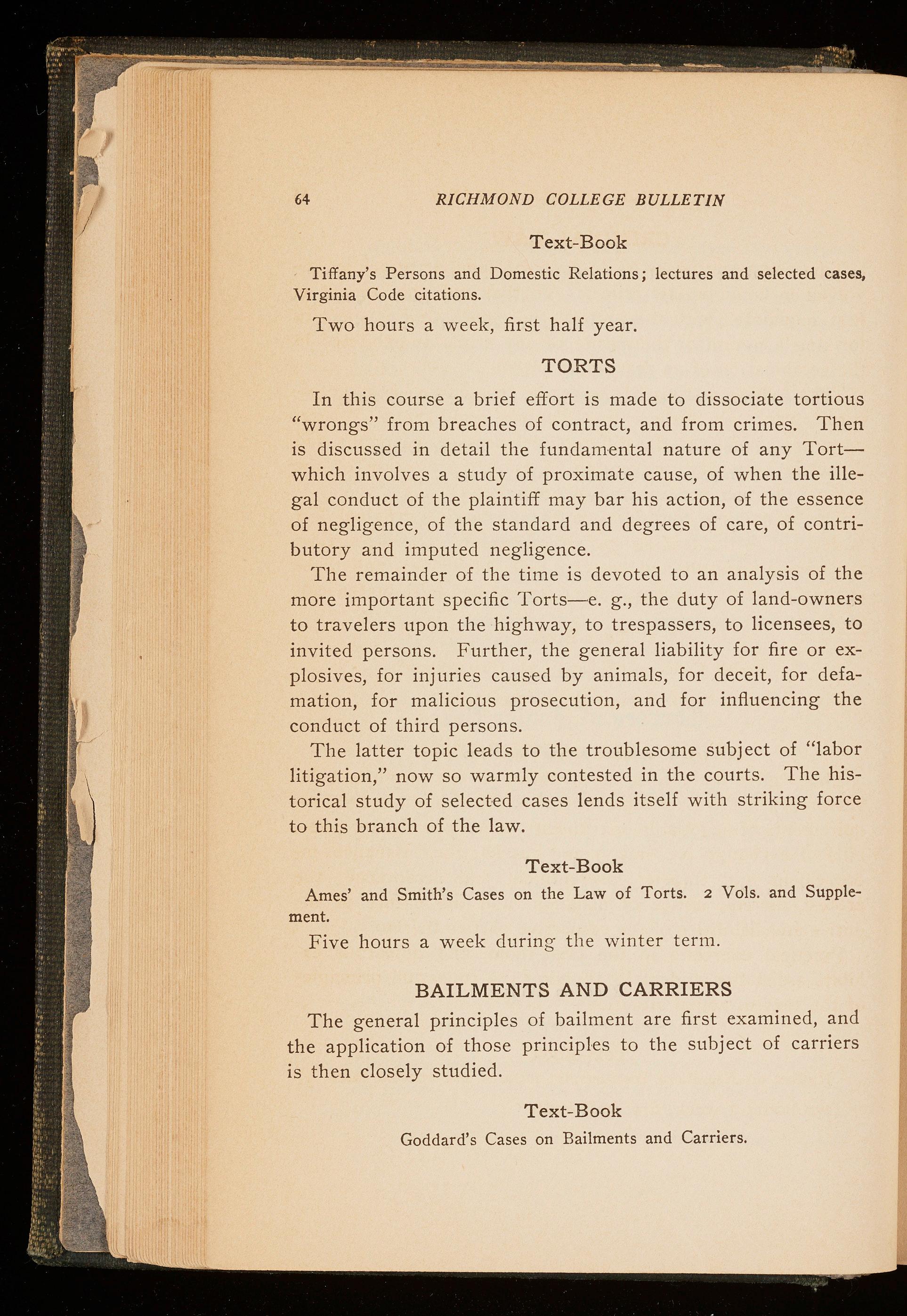 64 RICHMOND COLLEGE BULLETIN

Text-Book

Tiffany's Persons and Domestic Relations; lectures and selected cases, Virginia Code citations.

Two hours a week, first half year.

TORTS

In this course a brief effort is made to dissociate tortious "wrongs" from breaches of contract, and from crimes. Then is discussed in detail the fundamental nature of any Tort—which involves a study of proximate cause, of when the illegal conduct of the plaintiff may bar his action, of the essence of negligence, of the standard and degrees of care, of contributory and imputed negligence.

The remainder of the time is devoted to an analysis of the more important specific Torts—e. g., the duty of land-owners to travelers upon the highway, to trespassers, to licensees, to invited persons. Further, the general liability for fire or explosives, for injuries caused by animals, for deceit, for defamation, for malicious prosecution, and for influencing the conduct of third persons.

The latter topic leads to the troublesome subject of "labor litigation," now so warmly contested in the courts. The historical study of selected cases lends itself with striking force to this branch of the law.

Text-Book

Ames' and Smith's Cases on the Law of Torts. 2 Vols. and Supplement.

Five hours a week during the winter term.

BAILMENTS AND CARRIERS

The general principles of bailment are first examined, and the application of those principles to the subject of carriers is then closely studied.

Text-Book

Goddard's Cases on Bailments and Carriers.